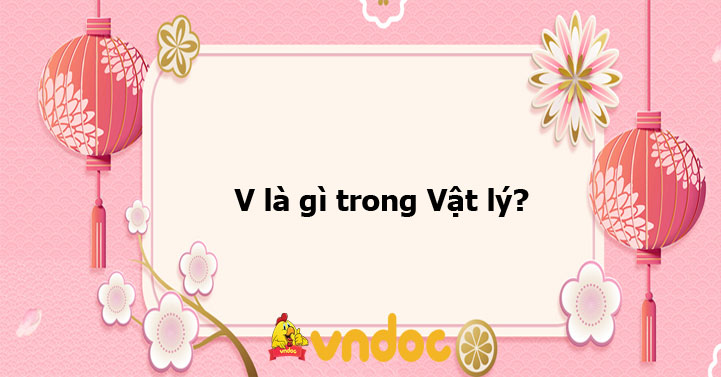 V là gì trong Vật lý?

vndoc

vndoc